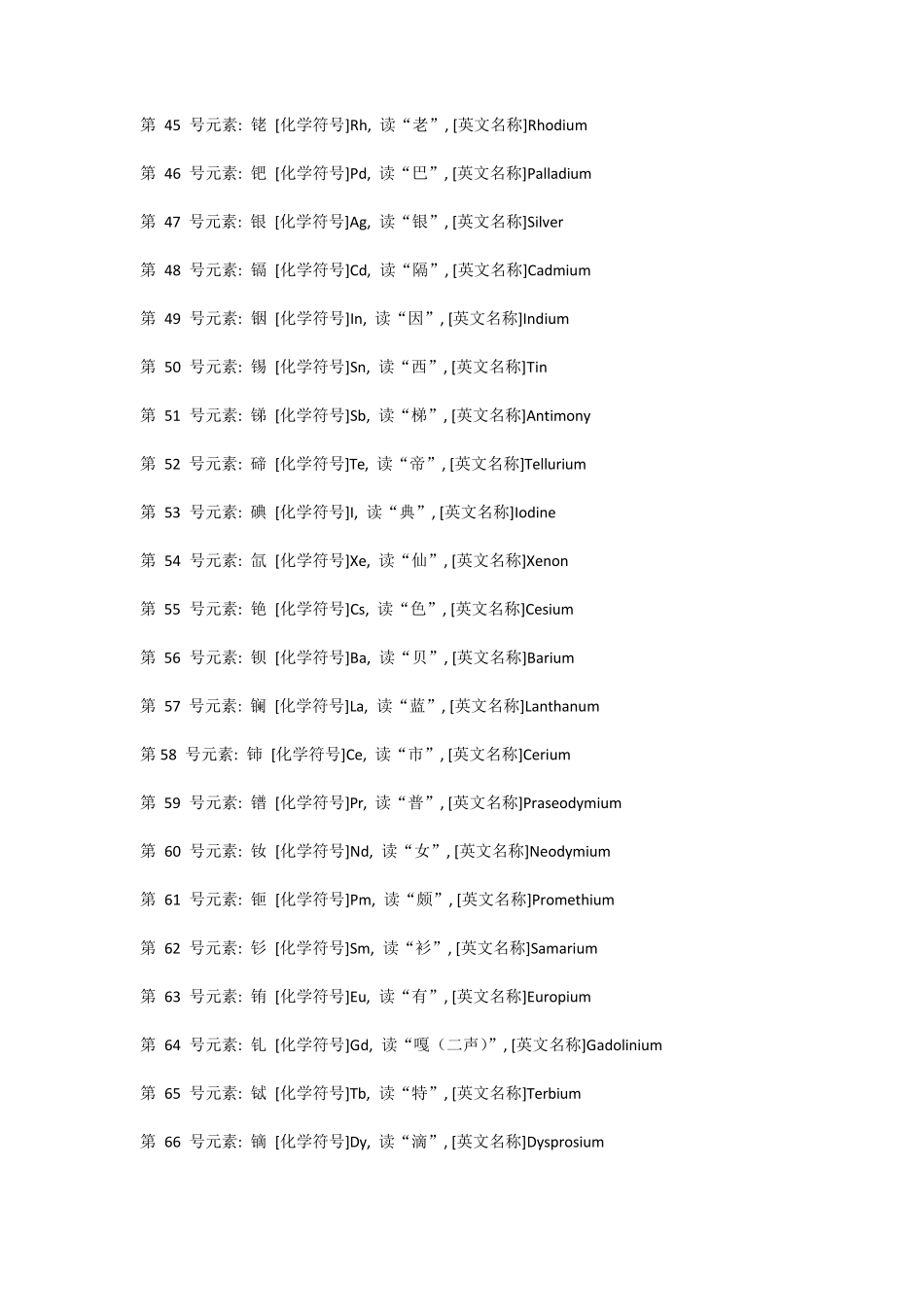 第 45 号元素: 铑 [化学符号]Rh, 读“老”, [英文名称]Rhodium

第 46 号元素: 钯 [化学符号]Pd, 读“巴”, [英文名称]Palladium

第 47 号元素: 银 [化学符号]Ag, 读“银”, [英文名称]Silver

第 48 号元素: 镉 [化学符号]Cd, 读“隔”, [英文名称]Cadmium

第 49 号元素: 铟 [化学符号]In, 读“因”, [英文名称]Indium

第 50 号元素: 锡 [化学符号]Sn, 读“西”, [英文名称]Tin

第 51 号元素: 锑 [化学符号]Sb, 读“梯”, [英文名称]Antimony

第 52 号元素: 碲 [化学符号]Te, 读“帝”, [英文名称]Tellurium

第 53 号元素: 碘 [化学符号]I, 读“典”, [英文名称]Iodine

第 54 号元素: 氙 [化学符号]Xe, 读“仙”, [英文名称]Xenon

第 55 号元素: 铯 [化学符号]Cs, 读“色”, [英文名称]Cesium

第 56 号元素: 钡 [化学符号]Ba, 读“贝”, [英文名称]Barium

第 57 号元素: 镧 [化学符号]La, 读“蓝”, [英文名称]Lanthanum

第 58 号元素: 铈 [化学符号]Ce, 读“市”, [英文名称]Cerium

第 59 号元素: 镨 [化学符号]Pr, 读“普”, [英文名称]Praseodymium

第 60 号元素: 钕 [化学符号]Nd, 读“女”, [英文名称]Neodymium

第 61 号元素: 钷 [化学符号]Pm, 读“颇”, [英文名称]Promethium

第 62 号元素: 钐 [化学符号]Sm, 读“衫”, [英文名称]Samarium

第 63 号元素: 铕 [化学符号]Eu, 读“有”, [英文名称]Europium

第 64 号元素: 钆 [化学符号]Gd, 读“嘎（二声）”, [英文名称]Gadolinium

第 65 号元素: 铽 [化学符号]Tb, 读“特”, [英文名称]Terbium

第 66 号元素: 镝 [化学符号]Dy, 读“滴”, [英文名称]Dysprosium